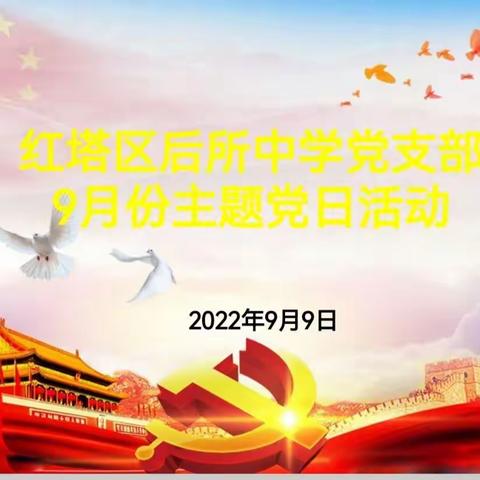 红塔区后所中学党支部
9月份主题党日活动

2022年9月9日